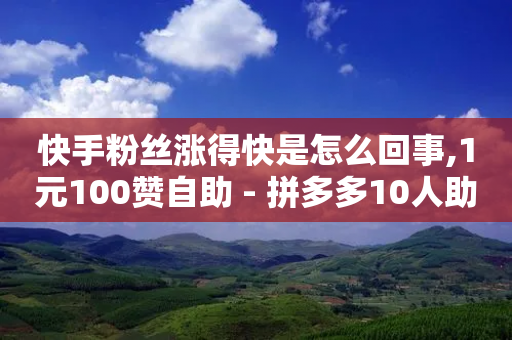 快手粉丝涨得快是怎么回事,1元100赞自助 - 拼多多10人助